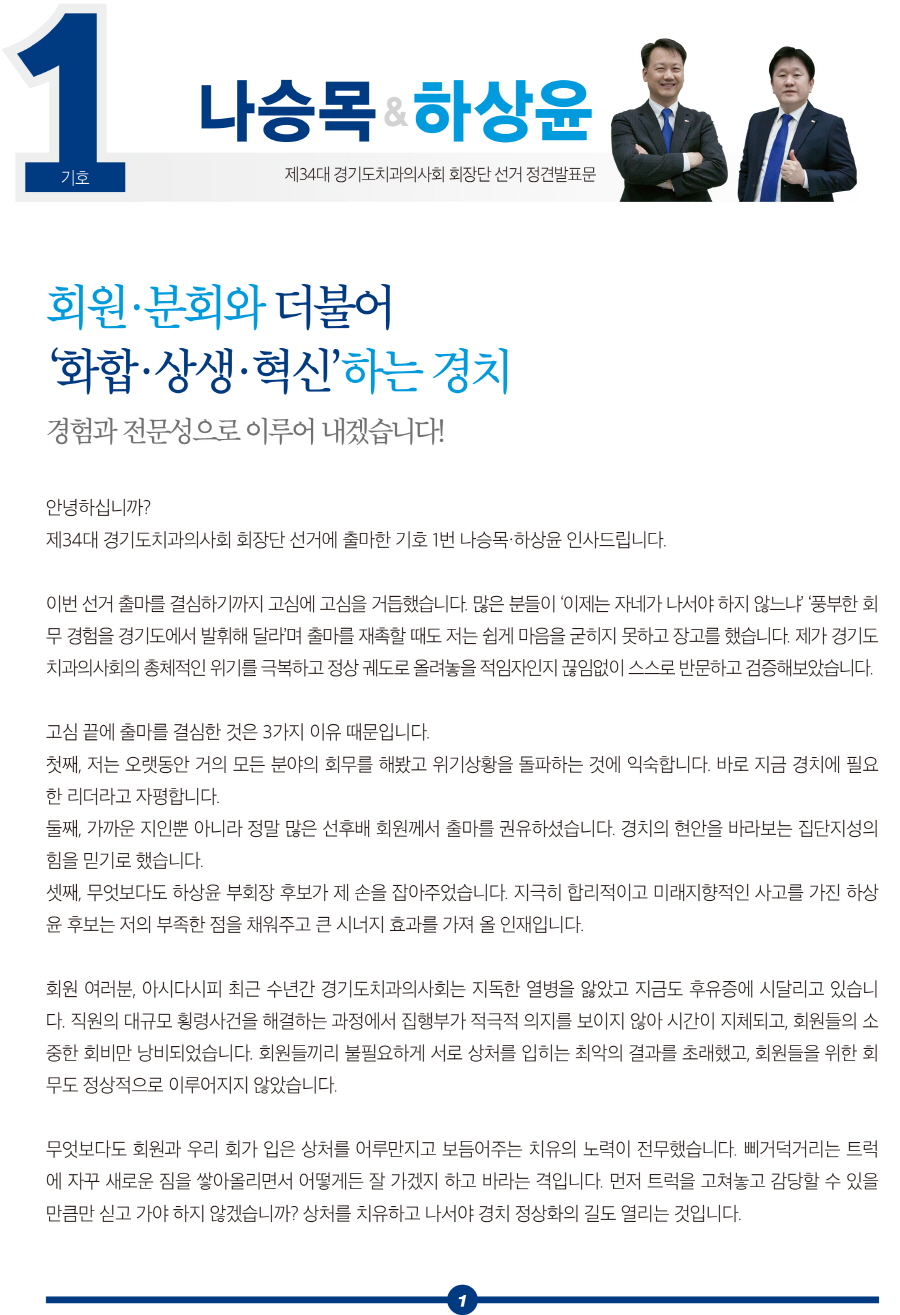 1
기호

나승목 & 하상윤

제34대 경기도치과의사회 회장단 선거 정견발표문

회원·분회와 더불어
'화합·상생·혁신'하는 경치

경험과 전문성으로 이루어 내겠습니다!

안녕하십니까?
제34대 경기도치과의사회 회장단 선거에 출마한 기호 1번 나승목·하상윤 인사드립니다.

이번 선거 출마를 결심하기까지 고심에 고심을 거듭했습니다. 많은 분들이 '이제는 자네가 나서야 하지 않느냐' '풍부한 회무 경험을 경기도에서 발휘해 달라'며 출마를 재촉할 때도 저는 쉽게 마음을 굳히지 못하고 장고를 했습니다. 제가 경기도치과의사회의 총체적인 위기를 극복하고 정상 궤도로 올려놓을 적임자인지 끊임없이 스스로 반문하고 검증해보았습니다.

고심 끝에 출마를 결심한 것은 3가지 이유 때문입니다.
첫째, 저는 오랫동안 거의 모든 분야의 회무를 해봤고 위기상황을 돌파하는 것에 익숙합니다. 바로 지금 경치에 필요한 리더라고 자평합니다.
둘째, 가까운 지인뿐 아니라 정말 많은 선후배 회원께서 출마를 권유하셨습니다. 경치의 현안을 바라보는 집단지성의 힘을 믿기로 했습니다.
셋째, 무엇보다도 하상윤 부회장 후보가 제 손을 잡아주었습니다. 지극히 합리적이고 미래지향적인 사고를 가진 하상윤 후보는 저의 부족한 점을 채워주고 큰 시너지 효과를 가져 올 인재입니다.

회원 여러분, 아시다시피 최근 수년간 경기도치과의사회는 지독한 열병을 앓았고 지금도 후유증에 시달리고 있습니다. 직원의 대규모 횡령사건을 해결하는 과정에서 집행부가 적극적 의지를 보이지 않아 시간이 지체되고, 회원들의 소중한 회비만 낭비되었습니다. 회원들끼리 불필요하게 서로 상처를 입히는 최악의 결과를 초래했고, 회원들을 위한 회무도 정상적으로 이루어지지 않았습니다.

무엇보다도 회원과 우리 회가 입은 상처를 어루만지고 보듬어주는 치유의 노력이 전무했습니다. 삐거덕거리는 트럭에 자꾸 새로운 짐을 쌓아올리면서 어떻게든 잘 가겠지 하고 바라는 격입니다. 먼저 트럭을 고쳐놓고 감당할 수 있을 만큼만 싣고 가야 하지 않겠습니까? 상처를 치유하고 나서야 경치 정상화의 길도 열리는 것입니다.

1